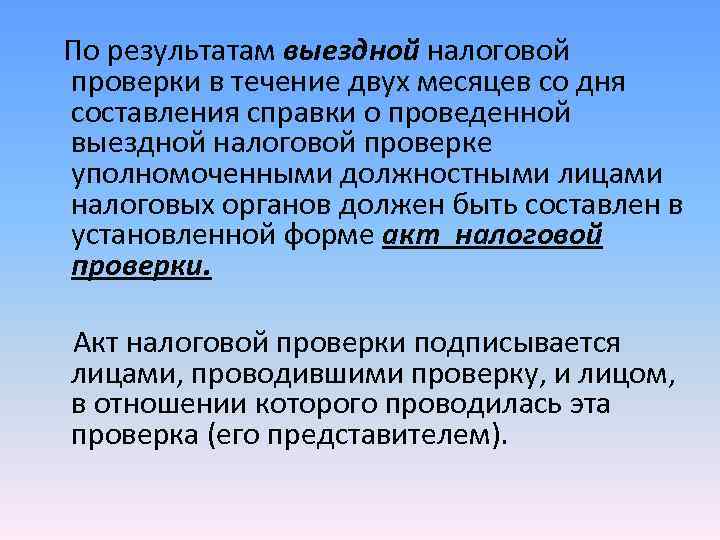 По результатам выездной налоговой проверки в течение двух месяцев со дня составления справки о проведенной выездной налоговой проверке уполномоченными должностными лицами налоговых органов должен быть составлен в установленной форме акт налоговой проверки.

Акт налоговой проверки подписывается лицами, проводившими проверку, и лицом, в отношении которого проводилась эта проверка (его представителем).